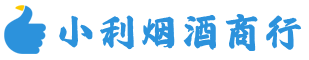 小利烟酒商行